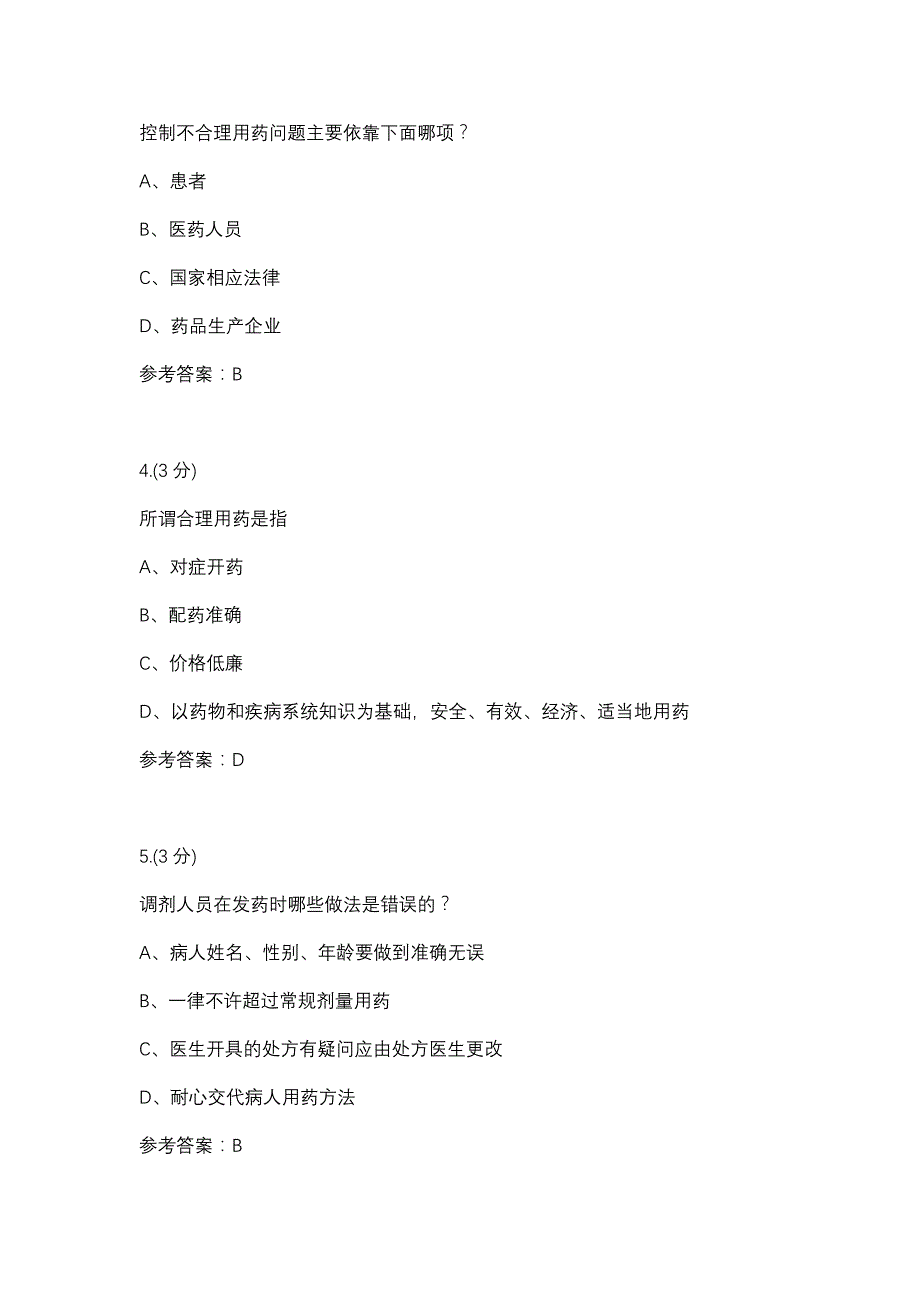 控制不合理用药问题主要依靠下面哪项？

A、患者

B、医药人员

C、国家相应法律

D、药品生产企业

参考答案：B

4.(3 分)

所谓合理用药是指

A、对症开药

B、配药准确

C、价格低廉

D、以药物和疾病系统知识为基础，安全、有效、经济、适当地用药

参考答案：D

5.(3 分)

调剂人员在发药时哪些做法是错误的？

A、病人姓名、性别、年龄要做到准确无误

B、一律不许超过常规剂量用药

C、医生开具的处方有疑问应由处方医生更改

D、耐心交代病人用药方法

参考答案：B